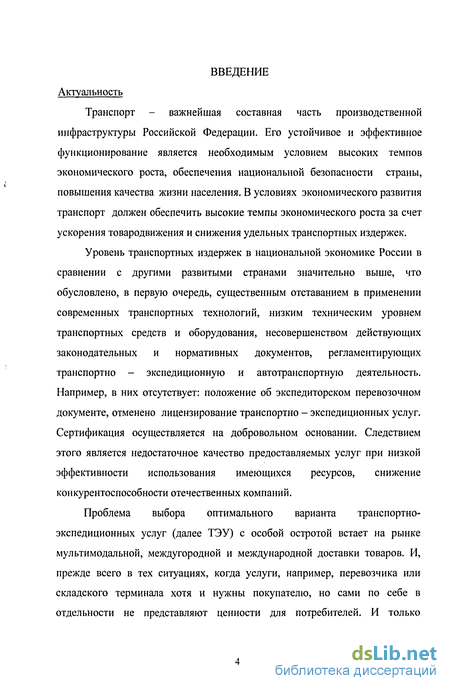 ВВЕДЕНИЕ

Актуальность

Транспорт – важнейшая составная часть производственной инфраструктуры Российской Федерации. Его устойчивое и эффективное функционирование является необходимым условием высоких темпов экономического роста, обеспечения национальной безопасности страны, повышения качества жизни населения. В условиях экономического развития транспорт должен обеспечить высокие темпы экономического роста за счет ускорения товародвижения и снижения удельных транспортных издержек.

Уровень транспортных издержек в национальной экономике России в сравнении с другими развитыми странами значительно выше, что обусловлено, в первую очередь, существенным отставанием в применении современных транспортных технологий, низким техническим уровнем транспортных средств и оборудования, несовершенством действующих законодательных и нормативных документов, регламентирующих транспортно – экспедиционную и автотранспортную деятельность. Например, в них отсутствует: положение об экспедиторском перевозочном документе, отменено лицензирование транспортно – экспедиционных услуг. Сертификация осуществляется на добровольном основании. Следствием этого является недостаточное качество предоставляемых услуг при низкой эффективности использования имеющихся ресурсов, снижение конкурентоспособности отечественных компаний.

Проблема выбора оптимального варианта транспортно-экспедиционных услуг (далее ТЭУ) с особой остротой встает на рынке мультимодальной, междугородной и международной доставки товаров. И, прежде всего в тех ситуациях, когда услуги, например, перевозчика или складского терминала хотя и нужны покупателю, но сами по себе в отдельности не представляют ценности для потребителей. И только

4

dsLib.net
библиотека диссертаций